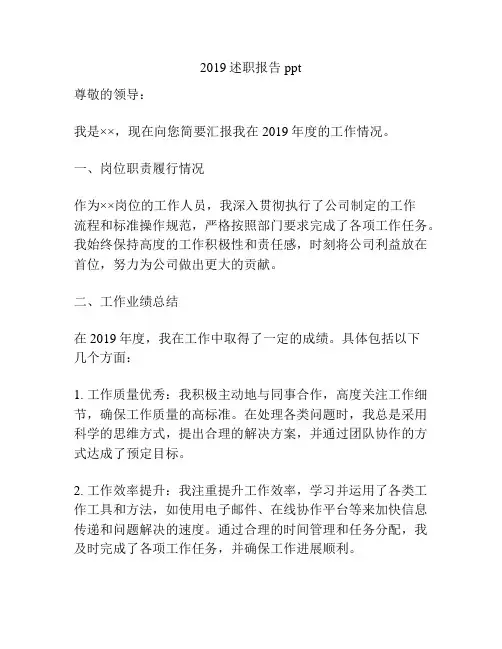 2019 述职报告 ppt

尊敬的领导：

我是××，现在向您简要汇报我在 2019 年度的工作情况。

一、岗位职责履行情况

作为××岗位的工作人员，我深入贯彻执行了公司制定的工作流程和标准操作规范，严格按照部门要求完成了各项工作任务。我始终保持高度的工作积极性和责任感，时刻将公司利益放在首位，努力为公司做出更大的贡献。

二、工作业绩总结

在 2019 年度，我在工作中取得了一定的成绩。具体包括以下几个方面：

1. 工作质量优秀：我积极主动地与同事合作，高度关注工作细节，确保工作质量的高标准。在处理各类问题时，我总是采用科学的思维方式，提出合理的解决方案，并通过团队协作的方式达成了预定目标。

2. 工作效率提升：我注重提升工作效率，学习并运用了各类工作工具和方法，如使用电子邮件、在线协作平台等来加快信息传递和问题解决的速度。通过合理的时间管理和任务分配，我及时完成了各项工作任务，并确保工作进展顺利。